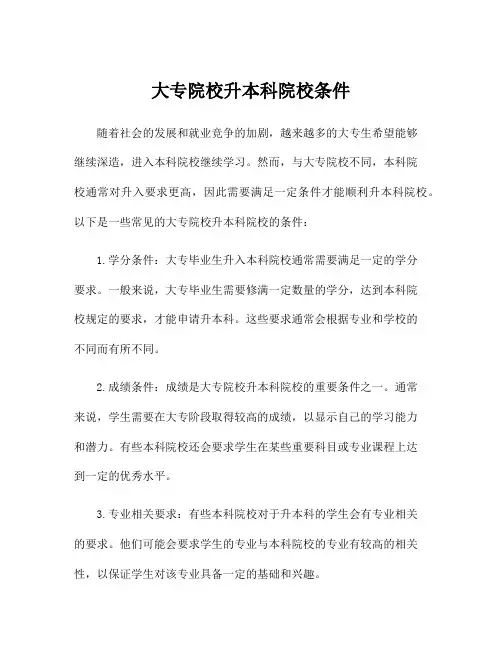 大专院校升本科院校条件

随着社会的发展和就业竞争的加剧，越来越多的大专生希望能够继续深造，进入本科院校继续学习。然而，与大专院校不同，本科院校通常对升入要求更高，因此需要满足一定条件才能顺利升本科院校。以下是一些常见的大专院校升本科院校的条件：

1. 学分条件：大专毕业生升入本科院校通常需要满足一定的学分要求。一般来说，大专毕业生需要修满一定数量的学分，达到本科院校规定的要求，才能申请升本科。这些要求通常会根据专业和学校的不同而有所不同。

2. 成绩条件：成绩是大专院校升本科院校的重要条件之一。通常来说，学生需要在大专阶段取得较高的成绩，以显示自己的学习能力和潜力。有些本科院校还会要求学生在某些重要科目或专业课程上达到一定的优秀水平。

3. 专业相关要求：有些本科院校对于升本科的学生会有专业相关的要求。他们可能会要求学生的专业与本科院校的专业有较高的相关性，以保证学生对该专业具备一定的基础和兴趣。